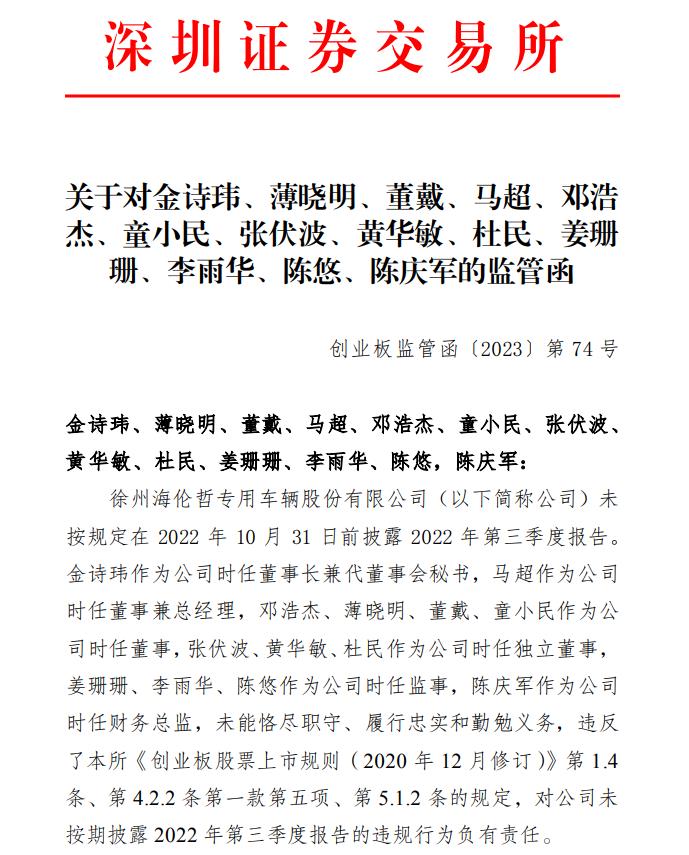 深圳证券交易所

关于对金诗玮、薄晓明、董戴、马超、邓浩杰、童小民、张伏波、黄华敏、杜民、姜珊珊、李雨华、陈悠、陈庆军的监管函

创业板监管函〔2023〕第 74 号

金诗玮、薄晓明、董戴、马超、邓浩杰、童小民、张伏波、黄华敏、杜民、姜珊珊、李雨华、陈悠，陈庆军：

徐州海伦哲专用车辆股份有限公司（以下简称公司）未按规定在 2022 年 10 月 31 日前披露 2022 年第三季度报告。金诗玮作为公司时任董事长兼代董事会秘书，马超作为公司时任董事兼总经理，邓浩杰、薄晓明、董戴、童小民作为公司时任董事，张伏波、黄华敏、杜民作为公司时任独立董事，姜珊珊、李雨华、陈悠作为公司时任监事，陈庆军作为公司时任财务总监，未能恪尽职守、履行忠实和勤勉义务，违反了本所《创业板股票上市规则（2020 年 12 月修订）》第 1.4 条、第 4.2.2 条第一款第五项、第 5.1.2 条的规定，对公司未按期披露 2022 年第三季度报告的违规行为负有责任。